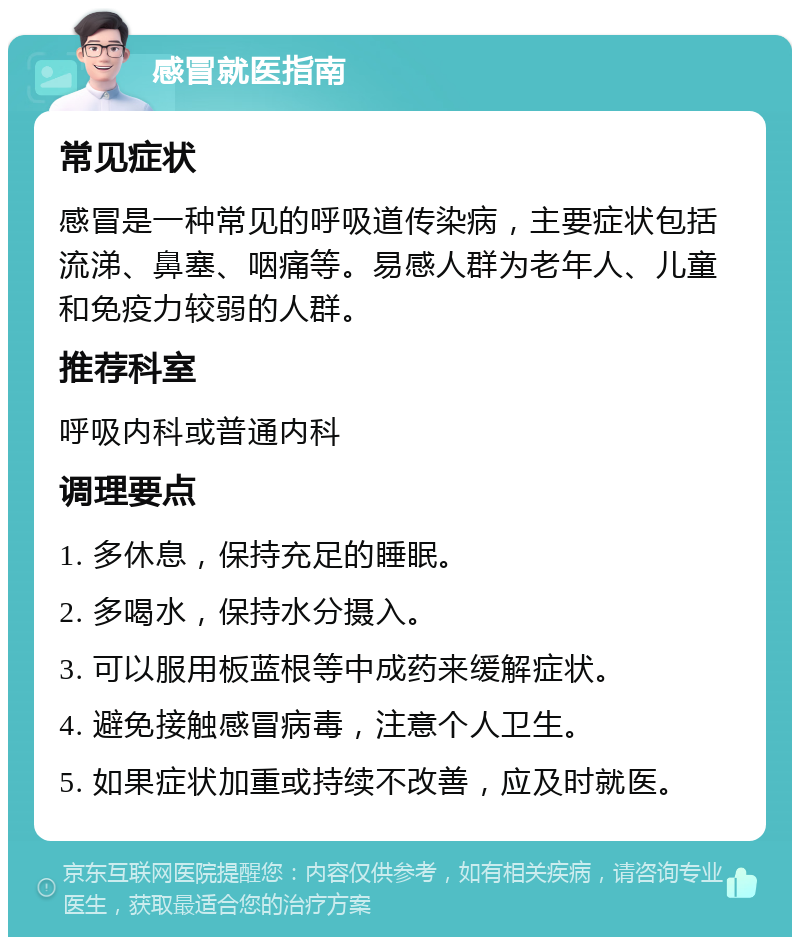 感冒就医指南

常见症状

感冒是一种常见的呼吸道传染病，主要症状包括流涕、鼻塞、咽痛等。易感人群为老年人、儿童和免疫力较弱的人群。

推荐科室

呼吸内科或普通内科

调理要点

1. 多休息，保持充足的睡眠。

2. 多喝水，保持水分摄入。

3. 可以服用板蓝根等中成药来缓解症状。

4. 避免接触感冒病毒，注意个人卫生。

5. 如果症状加重或持续不改善，应及时就医。

京东互联网医院提醒您：内容仅供参考，如有相关疾病，请咨询专业医生，获取最适合您的治疗方案